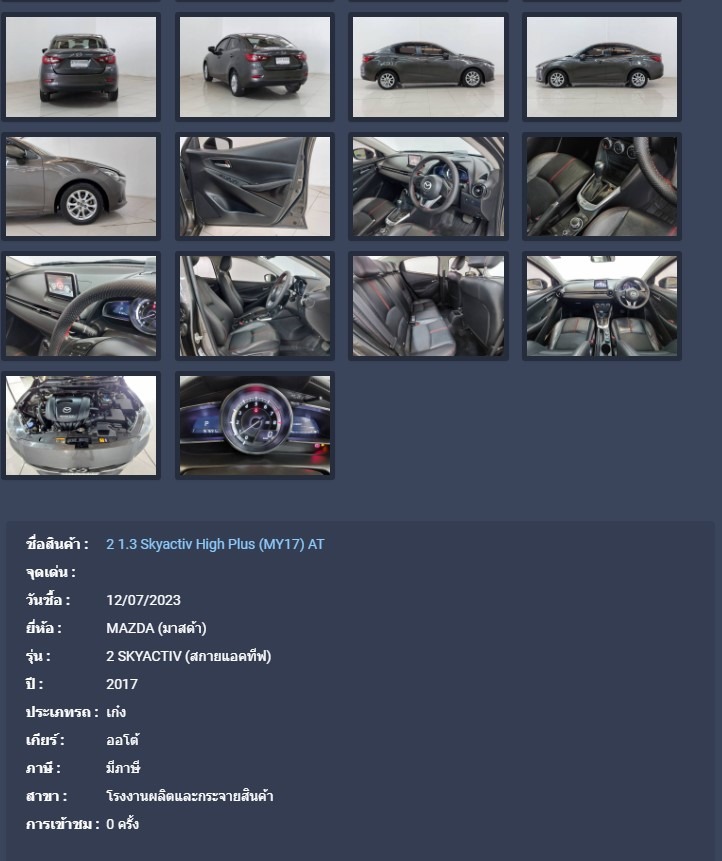 ชื่อสินค้า : 2 1.3 Skyactiv High Plus (MY17) AT
จุดเด่น :
วันซื้อ : 12/07/2023
ยี่ห้อ : MAZDA (มาสด้า)
รุ่น : 2 SKYACTIV (สกายแอคทีฟ)
ปี : 2017
ประเภทรถ : เก๋ง
เกียร์ : ออโต้
ภาษี : มีภาษี
สาขา : โรงงานผลิตและกระจายสินค้า
การเข้าชม : 0 ครั้ง